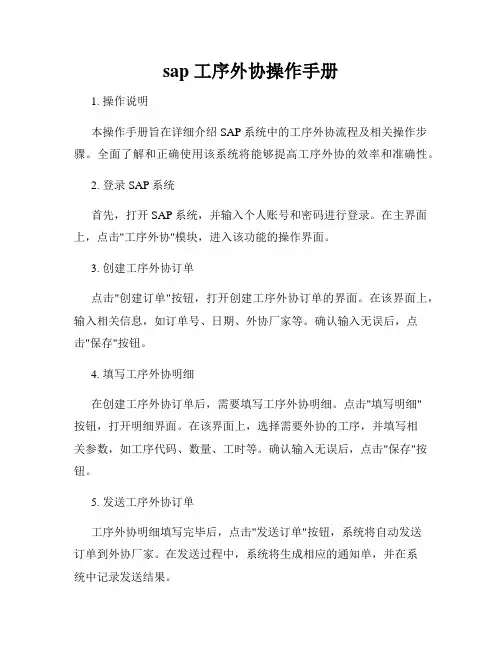 sap 工序外协操作手册

1. 操作说明

本操作手册旨在详细介绍 SAP 系统中的工序外协流程及相关操作步骤。全面了解和正确使用该系统将能够提高工序外协的效率和准确性。

2. 登录 SAP 系统

首先，打开 SAP 系统，并输入个人账号和密码进行登录。在主界面上，点击"工序外协"模块，进入该功能的操作界面。

3. 创建工序外协订单

点击"创建订单"按钮，打开创建工序外协订单的界面。在该界面上，输入相关信息，如订单号、日期、外协厂家等。确认输入无误后，点击"保存"按钮。

4. 填写工序外协明细

在创建工序外协订单后，需要填写工序外协明细。点击"填写明细"按钮，打开明细界面。在该界面上，选择需要外协的工序，并填写相关参数，如工序代码、数量、工时等。确认输入无误后，点击"保存"按钮。

5. 发送工序外协订单

工序外协明细填写完毕后，点击"发送订单"按钮，系统将自动发送订单到外协厂家。在发送过程中，系统将生成相应的通知单，并在系统中记录发送结果。